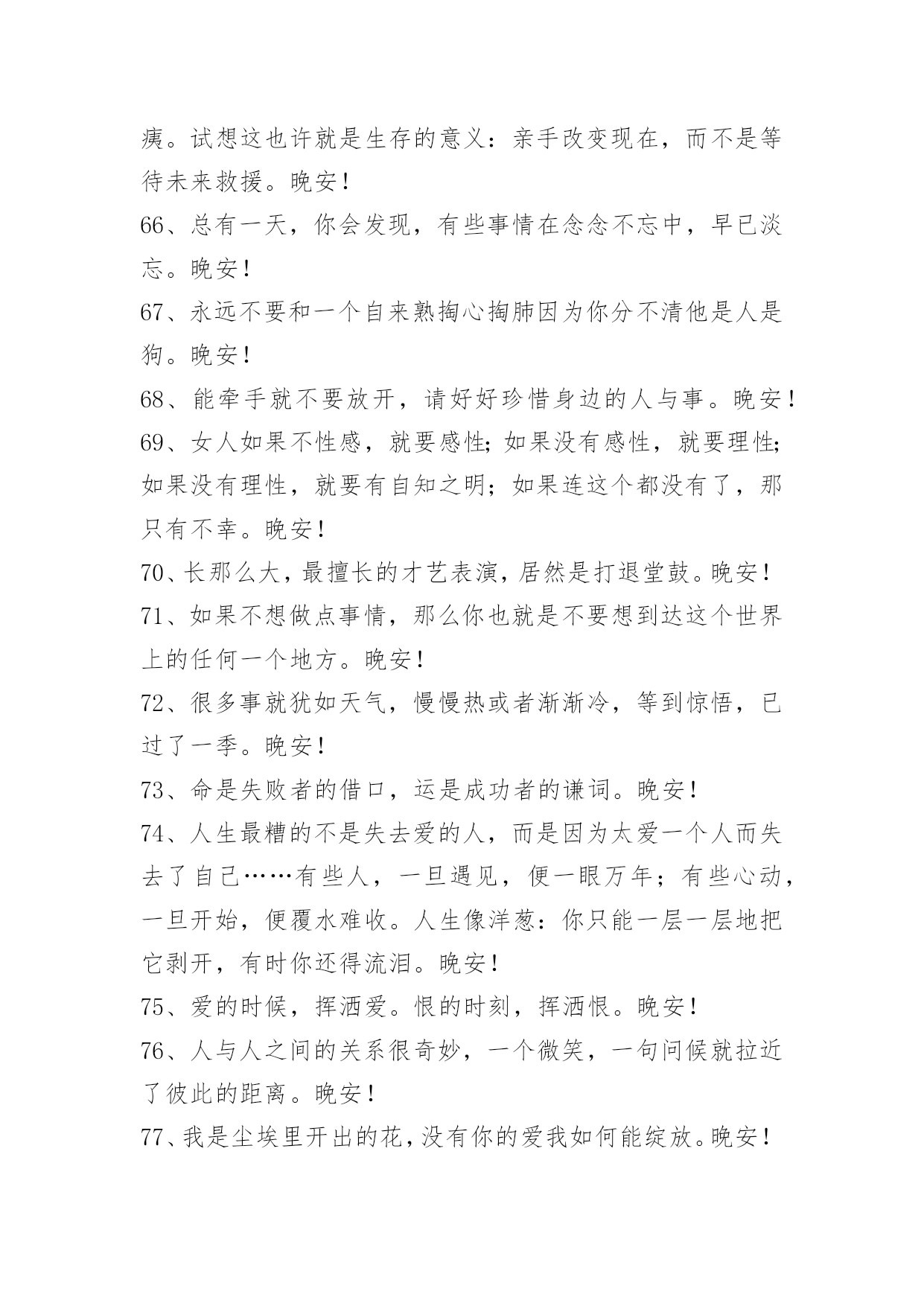 痍。试想这也许就是生存的意义：亲手改变现在，而不是等待未来救援。晚安！

66、总有一天，你会发现，有些事情在念念不忘中，早已淡忘。晚安！

67、永远不要和一个自来熟掏心掏肺因为你分不清他是人是狗。晚安！

68、能牵手就不要放开，请好好珍惜身边的人与事。晚安！

69、女人如果不性感，就要感性;如果没有感性，就要理性;如果没有理性，就要有自知之明；如果连这个都没有了，那只有不幸。晚安！

70、长那么大，最擅长的才艺表演，居然是打退堂鼓。晚安！

71、如果不想做点事情，那么你也就是不要想到达这个世界上的任何一个地方。晚安！

72、很多事就犹如天气，慢慢热或者渐渐冷，等到惊悟，已过了一季。晚安！

73、命是失败者的借口，运是成功者的谦词。晚安！

74、人生最糟的不是失去爱的人，而是因为太爱一个人而失去了自己……有些人，一旦遇见，便一眼万年；有些心动，一旦开始，便覆水难收。人生像洋葱：你只能一层一层地把它剥开，有时你还得流泪。晚安！

75、爱的时候，挥洒爱。恨的时刻，挥洒恨。晚安！

76、人与人之间的关系很奇妙，一个微笑，一句问候就拉近了彼此的距离。晚安！

77、我是尘埃里开出的花，没有你的爱我如何能绽放。晚安！